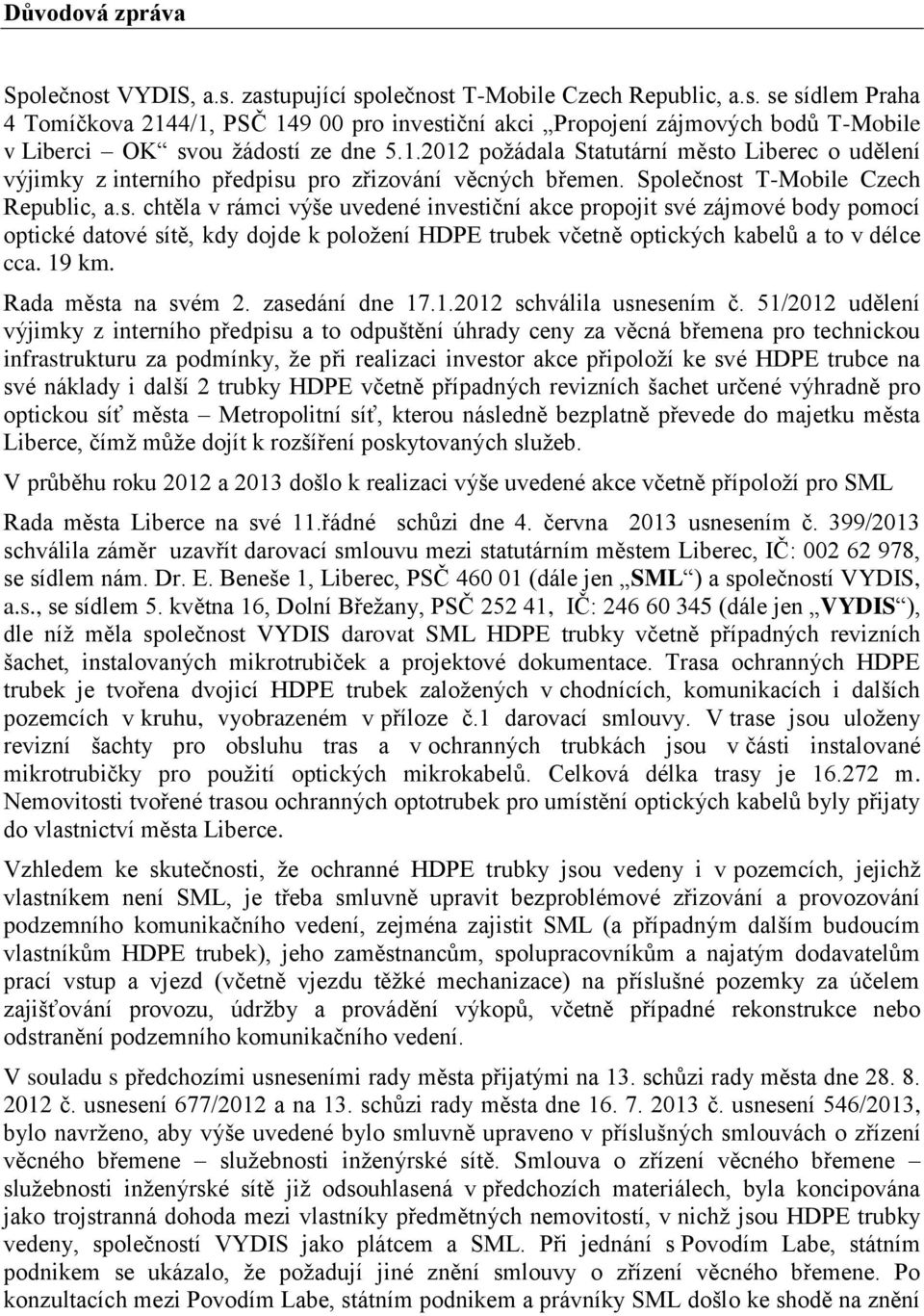 Důvodová zpráva

Společnost VYDIS, a.s. zastupující společnost T-Mobile Czech Republic, a.s. se sídlem Praha 4 Tomíčkova 2144/1, PSČ 149 00 pro investiční akci „Propojení zájmových bodů T-Mobile v Liberci – OK“ svou žádostí ze dne 5.1.2012 požádala Statutární město Liberec o udělení výjimky z interního předpisu pro zřizování věcných břemen. Společnost T-Mobile Czech Republic, a.s. chtěla v rámci výše uvedené investiční akce propojit své zájmové body pomocí optické datové sítě, kdy dojde k položení HDPE trubek včetně optických kabelů a to v délce cca. 19 km.

Rada města na svém 2. zasedání dne 17.1.2012 schválila usnesením č. 51/2012 udělení výjimky z interního předpisu a to odpuštění úhrady ceny za věcná břemena pro technickou infrastrukturu za podmínky, že při realizaci investor akce připoloží ke své HDPE trubce na své náklady i další 2 trubky HDPE včetně případných revizních šachet určené výhradně pro optickou síť města – Metropolitní síť, kterou následně bezplatně převede do majetku města Liberce, čímž může dojít k rozšíření poskytovaných služeb.

V průběhu roku 2012 a 2013 došlo k realizaci výše uvedené akce včetně přípoloží pro SML

Rada města Liberce na své 11.řádné schůzi dne 4. června 2013 usnesením č. 399/2013 schválila záměr uzavřít darovací smlouvu mezi statutárním městem Liberec, IČ: 002 62 978, se sídlem nám. Dr. E. Beneše 1, Liberec, PSČ 460 01 (dále jen „SML“) a společností VYDIS, a.s., se sídlem 5. května 16, Dolní Břežany, PSČ 252 41, IČ: 246 60 345 (dále jen „VYDIS“), dle níž měla společnost VYDIS darovat SML HDPE trubky včetně případných revizních šachet, instalovaných mikrotrubiček a projektové dokumentace. Trasa ochranných HDPE trubek je tvořena dvojicí HDPE trubek založených v chodnících, komunikacích i dalších pozemcích v kruhu, vyobrazeném v příloze č.1 darovací smlouvy. V trase jsou uloženy revizní šachty pro obsluhu tras a v ochranných trubkách jsou v části instalované mikrotrubičky pro použití optických mikrokabelů. Celková délka trasy je 16.272 m. Nemovitosti tvořené trasou ochranných optotrubek pro umístění optických kabelů byly přijaty do vlastnictví města Liberce.

Vzhledem ke skutečnosti, že ochranné HDPE trubky jsou vedeny i v pozemcích, jejichž vlastníkem není SML, je třeba smluvně upravit bezproblémové zřizování a provozování podzemního komunikačního vedení, zejména zajistit SML (a případným dalším budoucím vlastníkům HDPE trubek), jeho zaměstnancům, spolupracovníkům a najatým dodavatelům prací vstup a vjezd (včetně vjezdu těžké mechanizace) na příslušné pozemky za účelem zajišťování provozu, údržby a provádění výkopů, včetně případné rekonstrukce nebo odstranění podzemního komunikačního vedení.

V souladu s předchozími usneseními rady města přijatými na 13. schůzi rady města dne 28. 8. 2012 č. usnesení 677/2012 a na 13. schůzi rady města dne 16. 7. 2013 č. usnesení 546/2013, bylo navrženo, aby výše uvedené bylo smluvně upraveno v příslušných smlouvách o zřízení věcného břemene – služebnosti inženýrské sítě. Smlouva o zřízení věcného břemene – služebnosti inženýrské sítě již odsouhlasená v předchozích materiálech, byla koncipována jako trojstranná dohoda mezi vlastníky předmětných nemovitostí, v nichž jsou HDPE trubky vedeny, společností VYDIS jako plátcem a SML. Při jednání s Povodím Labe, státním podnikem se ukázalo, že požadují jiné znění smlouvy o zřízení věcného břemene. Po konzultacích mezi Povodím Labe, státním podnikem a právníky SML došlo ke shodě na znění